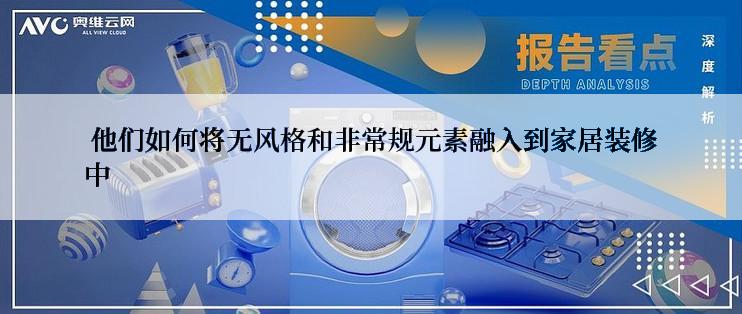 AVC 奥维云网
ALL VIEW CLOUD

报告看点
DEPTH ANALYSIS

深度解析

他们如何将无风格和非常规元素融入到家居装修中